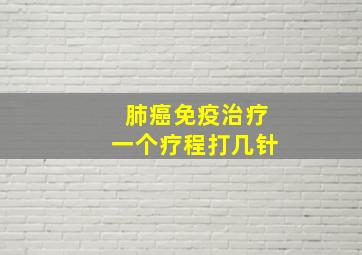 肺癌免疫治疗
一个疗程打几针